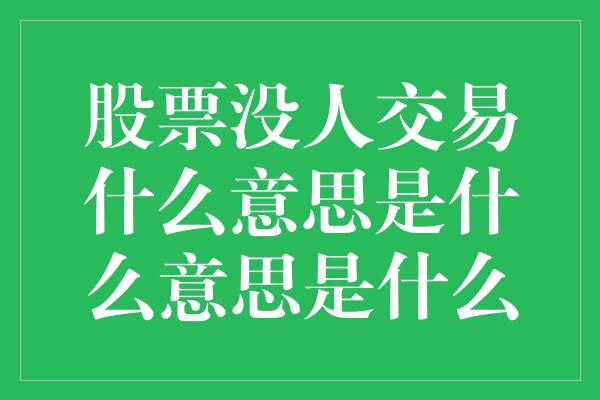 股票没人交易什么意思是什么意思是什么